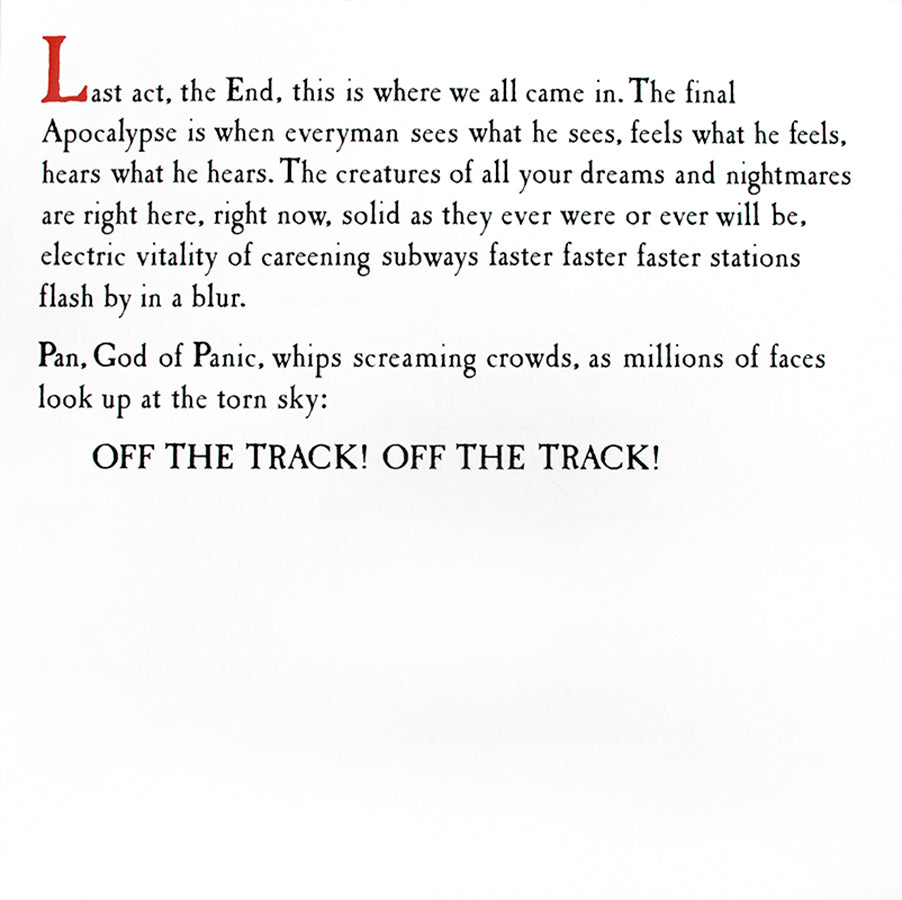 Last act, the End, this is where we all came in. The final Apocalypse is when everyman sees what he sees, feels what he feels, hears what he hears. The creatures of all your dreams and nightmares are right here, right now, solid as they ever were or ever will be, electric vitality of careening subways faster faster faster stations flash by in a blur.

Pan, God of Panic, whips screaming crowds, as millions of faces look up at the torn sky:

OFF THE TRACK! OFF THE TRACK!